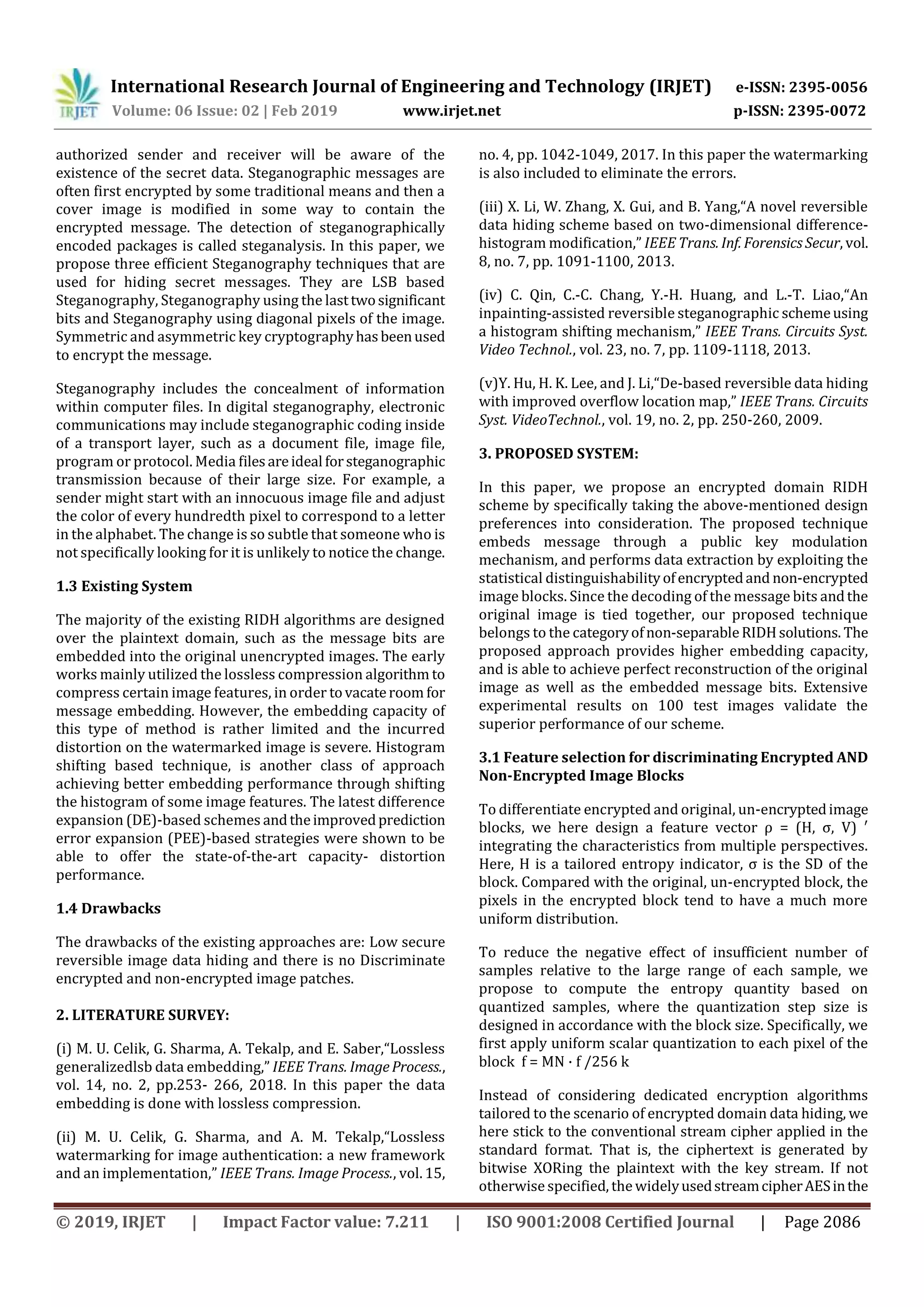 IRJET International Research Journal of Engineering and Technology (IRJET) e-ISSN: 2395-0056
Volume: 06 Issue: 02 | Feb 2019 www.irjet.net p-ISSN: 2395-0072

authorized sender and receiver will be aware of the existence of the secret data. Steganographic messages are often first encrypted by some traditional means and then a cover image is modified in some way to contain the encrypted message. The detection of steganographically encoded packages is called steganalysis. In this paper, we propose three efficient Steganography techniques that are used for hiding secret messages. They are LSB based Steganography, Steganography using the last two significant bits and Steganography using diagonal pixels of the image. Symmetric and asymmetric key cryptography has been used to encrypt the message.

Steganography includes the concealment of information within computer files. In digital steganography, electronic communications may include steganographic coding inside of a transport layer, such as a document file, image file, program or protocol. Media files are ideal for steganographic transmission because of their large size. For example, a sender might start with an innocuous image file and adjust the color of every hundredth pixel to correspond to a letter in the alphabet. The change is so subtle that someone who is not specifically looking for it is unlikely to notice the change.

1.3 Existing System

The majority of the existing RIDH algorithms are designed over the plaintext domain, such as the message bits are embedded into the original unencrypted images. The early works mainly utilized the lossless compression algorithm to compress certain image features, in order to vacate room for message embedding. However, the embedding capacity of this type of method is rather limited and the incurred distortion on the watermarked image is severe. Histogram shifting based technique, is another class of approach achieving better embedding performance through shifting the histogram of some image features. The latest difference expansion (DE)-based schemes and the improved prediction error expansion (PEE)-based strategies were shown to be able to offer the state-of-the-art capacity- distortion performance.

1.4 Drawbacks

The drawbacks of the existing approaches are: Low secure reversible image data hiding and there is no Discriminate encrypted and non-encrypted image patches.

2. LITERATURE SURVEY:

(i) M. U. Celik, G. Sharma, A. Tekalp, and E. Saber,“Lossless generalizedlsb data embedding,” IEEE Trans. Image Process., vol. 14, no. 2, pp.253- 266, 2018. In this paper the data embedding is done with lossless compression.

(ii) M. U. Celik, G. Sharma, and A. M. Tekalp,“Lossless watermarking for image authentication: a new framework and an implementation,” IEEE Trans. Image Process., vol. 15, no. 4, pp. 1042-1049, 2017. In this paper the watermarking is also included to eliminate the errors.

(iii) X. Li, W. Zhang, X. Gui, and B. Yang,“A novel reversible data hiding scheme based on two-dimensional difference-histogram modification,” IEEE Trans. Inf. Forensics Secur, vol. 8, no. 7, pp. 1091-1100, 2013.

(iv) C. Qin, C.-C. Chang, Y.-H. Huang, and L.-T. Liao,“An inpainting-assisted reversible steganographic scheme using a histogram shifting mechanism,” IEEE Trans. Circuits Syst. Video Technol., vol. 23, no. 7, pp. 1109-1118, 2013.

(v)Y. Hu, H. K. Lee, and J. Li,“De-based reversible data hiding with improved overflow location map,” IEEE Trans. Circuits Syst. VideoTechnol., vol. 19, no. 2, pp. 250-260, 2009.

3. PROPOSED SYSTEM:

In this paper, we propose an encrypted domain RIDH scheme by specifically taking the above-mentioned design preferences into consideration. The proposed technique embeds message through a public key modulation mechanism, and performs data extraction by exploiting the statistical distinguishability of encrypted and non-encrypted image blocks. Since the decoding of the message bits and the original image is tied together, our proposed technique belongs to the category of non-separable RIDH solutions. The proposed approach provides higher embedding capacity, and is able to achieve perfect reconstruction of the original image as well as the embedded message bits. Extensive experimental results on 100 test images validate the superior performance of our scheme.

3.1 Feature selection for discriminating Encrypted AND Non-Encrypted Image Blocks

To differentiate encrypted and original, un-encrypted image blocks, we here design a feature vector ρ = (H, σ, V) ′ integrating the characteristics from multiple perspectives. Here, H is a tailored entropy indicator, σ is the SD of the block. Compared with the original, un-encrypted block, the pixels in the encrypted block tend to have a much more uniform distribution.

To reduce the negative effect of insufficient number of samples relative to the large range of each sample, we propose to compute the entropy quantity based on quantized samples, where the quantization step size is designed in accordance with the block size. Specifically, we first apply uniform scalar quantization to each pixel of the block f = MN · f /256 k

Instead of considering dedicated encryption algorithms tailored to the scenario of encrypted domain data hiding, we here stick to the conventional stream cipher applied in the standard format. That is, the ciphertext is generated by bitwise XORing the plaintext with the key stream. If not otherwise specified, the widely used stream cipher AES in the

© 2019, IRJET | Impact Factor value: 7.211 | ISO 9001:2008 Certified Journal | Page 2086